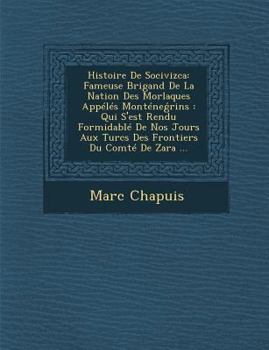 Histoire De Socivizca: Fameuse Brigand De La Nation Des Morlaques Appélés Monténegrins : Qui S'est Rendu Formidablé De Nos Jours Aux Turcs Des Frontiers Du Comté De Zara ...

Marc Chapuis